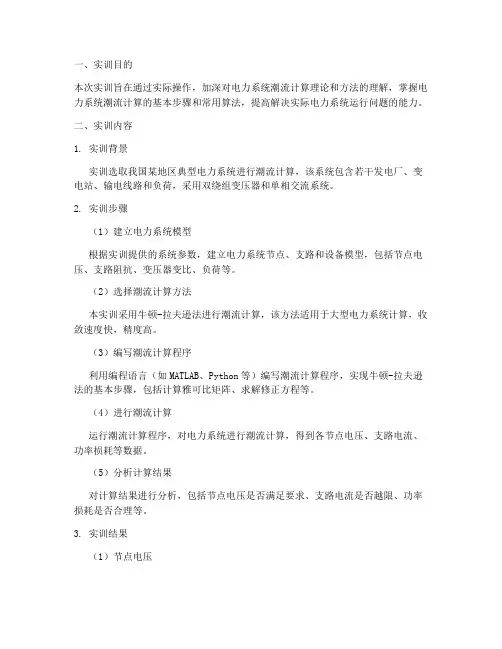 一、实训目的

本次实训旨在通过实际操作，加深对电力系统潮流计算理论和方法的理解，掌握电力系统潮流计算的基本步骤和常用算法，提高解决实际电力系统运行问题的能力。

二、实训内容

1. 实训背景

实训选取我国某地区典型电力系统进行潮流计算，该系统包含若干发电厂、变电站、输电线路和负荷，采用双绕组变压器和单相交流系统。

2. 实训步骤

（1）建立电力系统模型

根据实训提供的系统参数，建立电力系统节点、支路和设备模型，包括节点电压、支路阻抗、变压器变比、负荷等。

（2）选择潮流计算方法

本实训采用牛顿-拉夫逊法进行潮流计算，该方法适用于大型电力系统计算，收敛速度快，精度高。

（3）编写潮流计算程序

利用编程语言（如 MATLAB、Python 等）编写潮流计算程序，实现牛顿-拉夫逊法的基本步骤，包括计算雅可比矩阵、求解修正方程等。

（4）进行潮流计算

运行潮流计算程序，对电力系统进行潮流计算，得到各节点电压、支路电流、功率损耗等数据。

（5）分析计算结果

对计算结果进行分析，包括节点电压是否满足要求、支路电流是否越限、功率损耗是否合理等。

3. 实训结果

（1）节点电压